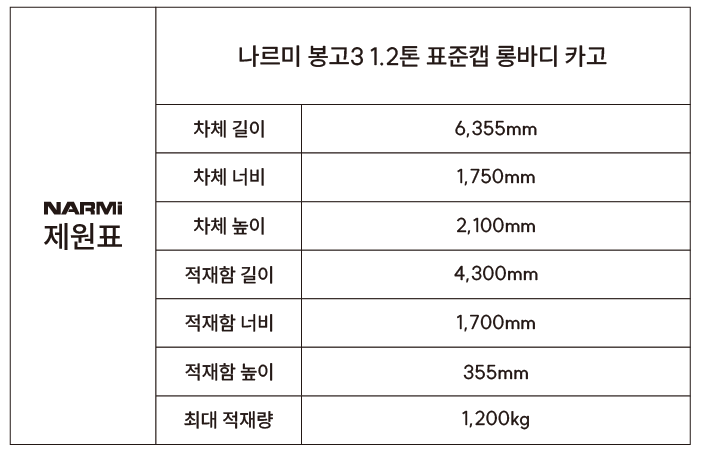 | NARMi 제원표 | 나르미 봉고3 1.2톤 표준캡 롱바디 카고 | |
|---|---|---|
| | 차체 길이 | 6,355mm |
| | 차체 너비 | 1,750mm |
| | 차체 높이 | 2,100mm |
| | 적재함 길이 | 4,300mm |
| | 적재함 너비 | 1,700mm |
| | 적재함 높이 | 355mm |
| | 최대 적재량 | 1,200kg |